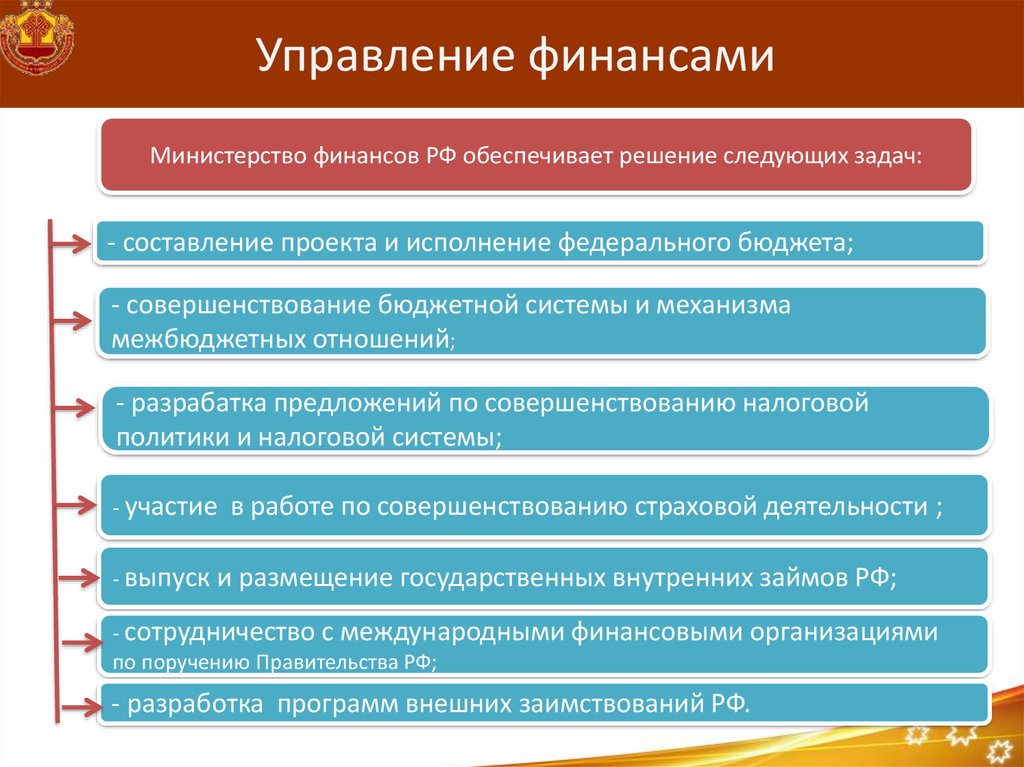 Управление финансами

Министерство финансов РФ обеспечивает решение следующих задач:

- составление проекта и исполнение федерального бюджета;

- совершенствование бюджетной системы и механизма межбюджетных отношений;

- разрабатка предложений по совершенствованию налоговой политики и налоговой системы;

- участие в работе по совершенствованию страховой деятельности ;

- выпуск и размещение государственных внутренних займов РФ;

- сотрудничество с международными финансовыми организациями по поручению Правительства РФ;

- разработка программ внешних заимствований РФ.